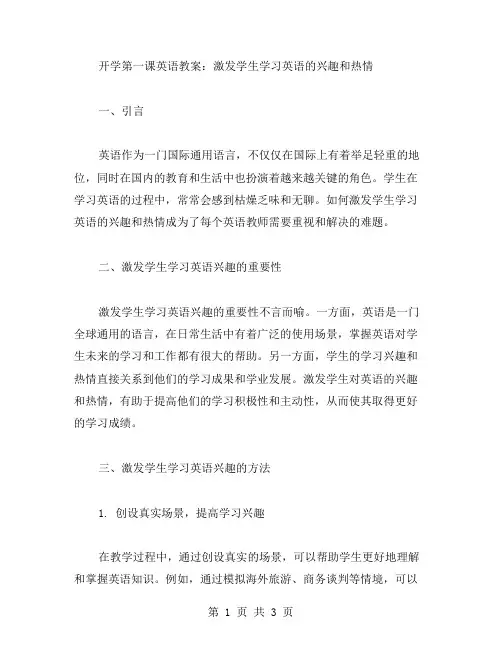 开学第一课英语教案：激发学生学习英语的兴趣和热情

一、引言

英语作为一门国际通用语言，不仅仅在国际上有着举足轻重的地位，同时在国内的教育和生活中也扮演着越来越关键的角色。学生在学习英语的过程中，常常会感到枯燥乏味和无聊。如何激发学生学习英语的兴趣和热情成为了每个英语教师需要重视和解决的难题。

二、激发学生学习英语兴趣的重要性

激发学生学习英语兴趣的重要性不言而喻。一方面，英语是一门全球通用的语言，在日常生活中有着广泛的使用场景，掌握英语对学生未来的学习和工作都有很大的帮助。另一方面，学生的学习兴趣和热情直接关系到他们的学习成果和学业发展。激发学生对英语的兴趣和热情，有助于提高他们的学习积极性和主动性，从而使其取得更好的学习成绩。

三、激发学生学习英语兴趣的方法

1. 创设真实场景，提高学习兴趣

在教学过程中，通过创设真实的场景，可以帮助学生更好地理解和掌握英语知识。例如，通过模拟海外旅游、商务谈判等情境，可以

第 1 页 共 3 页